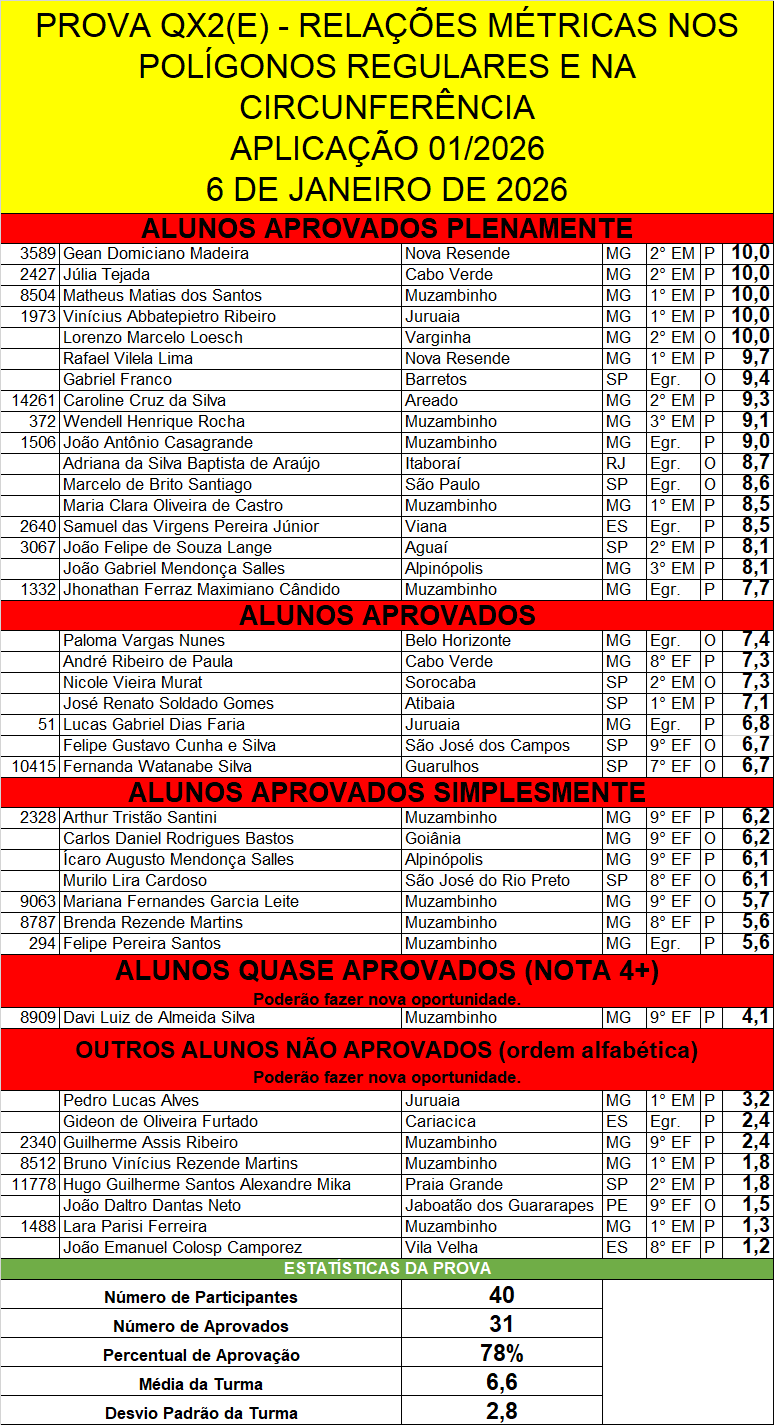 PROVA QX2(E) - RELAÇÕES MÉTRICAS NOS POLÍGONOS REGULARES E NA CIRCUNFERÊNCIA
APLICAÇÃO 01/2026
6 DE JANEIRO DE 2026

ALUNOS APROVADOS PLENAMENTE

| 3589 | Gean Domiciano Madeira | Nova Resende | MG | 2° EM | P | 10,0 |
|---|---|---|---|---|---|---|
| 2427 | Júlia Tejada | Cabo Verde | MG | 2° EM | P | 10,0 |
| 8504 | Matheus Matias dos Santos | Muzambinho | MG | 1° EM | P | 10,0 |
| 1973 | Vinícius Abbatepietro Ribeiro | Juruaia | MG | 1° EM | P | 10,0 |
| | Lorenzo Marcelo Loesch | Varginha | MG | 2° EM | O | 10,0 |
| | Rafael Vilela Lima | Nova Resende | MG | 1° EM | P | 9,7 |
| | Gabriel Franco | Barretos | SP | Egr. | O | 9,4 |
| 14261 | Caroline Cruz da Silva | Areado | MG | 2° EM | P | 9,3 |
| 372 | Wendell Henrique Rocha | Muzambinho | MG | 3° EM | P | 9,1 |
| 1506 | João Antônio Casagrande | Muzambinho | MG | Egr. | P | 9,0 |
| | Adriana da Silva Baptista de Araújo | Itaboraí | RJ | Egr. | O | 8,7 |
| | Marcelo de Brito Santiago | São Paulo | SP | Egr. | O | 8,6 |
| | Maria Clara Oliveira de Castro | Muzambinho | MG | 1° EM | P | 8,5 |
| 2640 | Samuel das Virgens Pereira Júnior | Viana | ES | Egr. | P | 8,5 |
| 3067 | João Felipe de Souza Lange | Aguaí | SP | 2° EM | P | 8,1 |
| | João Gabriel Mendonça Salles | Alpinópolis | MG | 3° EM | P | 8,1 |
| 1332 | Jhonathan Ferraz Maximiano Cândido | Muzambinho | MG | Egr. | P | 7,7 |

ALUNOS APROVADOS

| | Paloma Vargas Nunes | Belo Horizonte | MG | Egr. | O | 7,4 |
|---|---|---|---|---|---|---|
| | André Ribeiro de Paula | Cabo Verde | MG | 8° EF | P | 7,3 |
| | Nicole Vieira Murat | Sorocaba | SP | 2° EM | O | 7,3 |
| | José Renato Soldado Gomes | Atibaia | SP | 1° EM | P | 7,1 |
| 51 | Lucas Gabriel Dias Faria | Juruaia | MG | Egr. | P | 6,8 |
| | Felipe Gustavo Cunha e Silva | São José dos Campos | SP | 9° EF | O | 6,7 |
| 10415 | Fernanda Watanabe Silva | Guarulhos | SP | 7° EF | O | 6,7 |

ALUNOS APROVADOS SIMPLESMENTE

| 2328 | Arthur Tristão Santini | Muzambinho | MG | 9° EF | P | 6,2 |
|---|---|---|---|---|---|---|
| | Carlos Daniel Rodrigues Bastos | Goiânia | MG | 9° EF | O | 6,2 |
| | Ícaro Augusto Mendonça Salles | Alpinópolis | MG | 9° EF | P | 6,1 |
| | Murilo Lira Cardoso | São José do Rio Preto | SP | 8° EF | O | 6,1 |
| 9063 | Mariana Fernandes Garcia Leite | Muzambinho | MG | 9° EF | O | 5,7 |
| 8787 | Brenda Rezende Martins | Muzambinho | MG | 8° EF | P | 5,6 |
| 294 | Felipe Pereira Santos | Muzambinho | MG | Egr. | P | 5,6 |

ALUNOS QUASE APROVADOS (NOTA 4+)
Poderão fazer nova oportunidade.

| 8909 | Davi Luiz de Almeida Silva | Muzambinho | MG | 9° EF | P | 4,1 |
|---|---|---|---|---|---|---|

OUTROS ALUNOS NÃO APROVADOS (ordem alfabética)
Poderão fazer nova oportunidade.

| | Pedro Lucas Alves | Juruaia | MG | 1° EM | P | 3,2 |
|---|---|---|---|---|---|---|
| | Gideon de Oliveira Furtado | Cariacica | ES | Egr. | P | 2,4 |
| 2340 | Guilherme Assis Ribeiro | Muzambinho | MG | 9° EF | P | 2,4 |
| 8512 | Bruno Vinícius Rezende Martins | Muzambinho | MG | 1° EM | P | 1,8 |
| 11778 | Hugo Guilherme Santos Alexandre Mika | Praia Grande | SP | 2° EM | P | 1,8 |
| | João Daltro Dantas Neto | Jaboatão dos Guararapes | PE | 9° EF | O | 1,5 |
| 1488 | Lara Parisi Ferreira | Muzambinho | MG | 1° EM | P | 1,3 |
| | João Emanuel Colosp Camporez | Vila Velha | ES | 8° EF | P | 1,2 |

ESTATÍSTICAS DA PROVA

Número de Participantes 40
Número de Aprovados 31
Percentual de Aprovação 78%
Média da Turma 6,6
Desvio Padrão da Turma 2,8